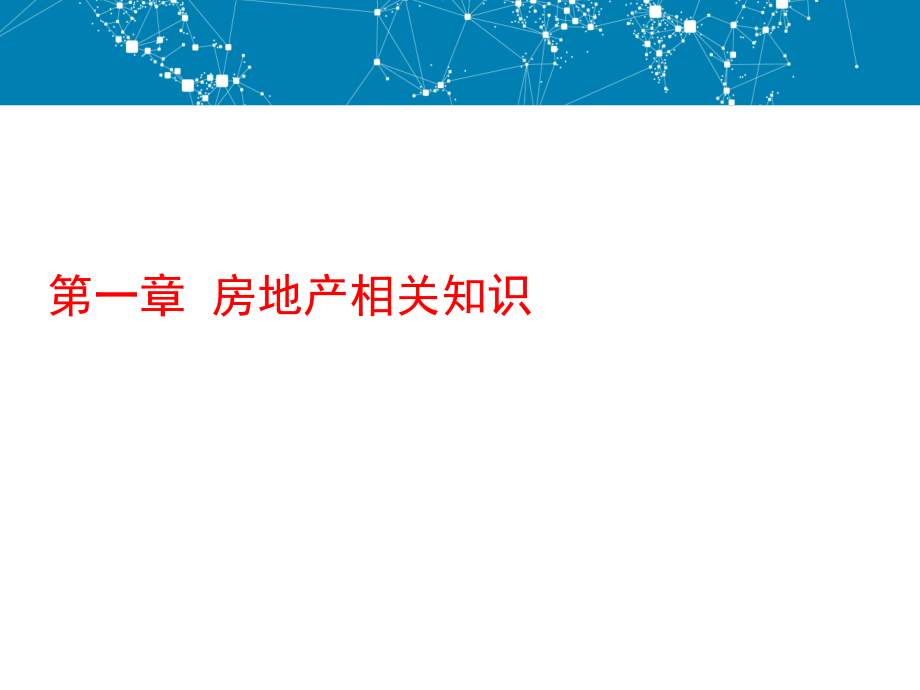 第一章 房地产相关知识